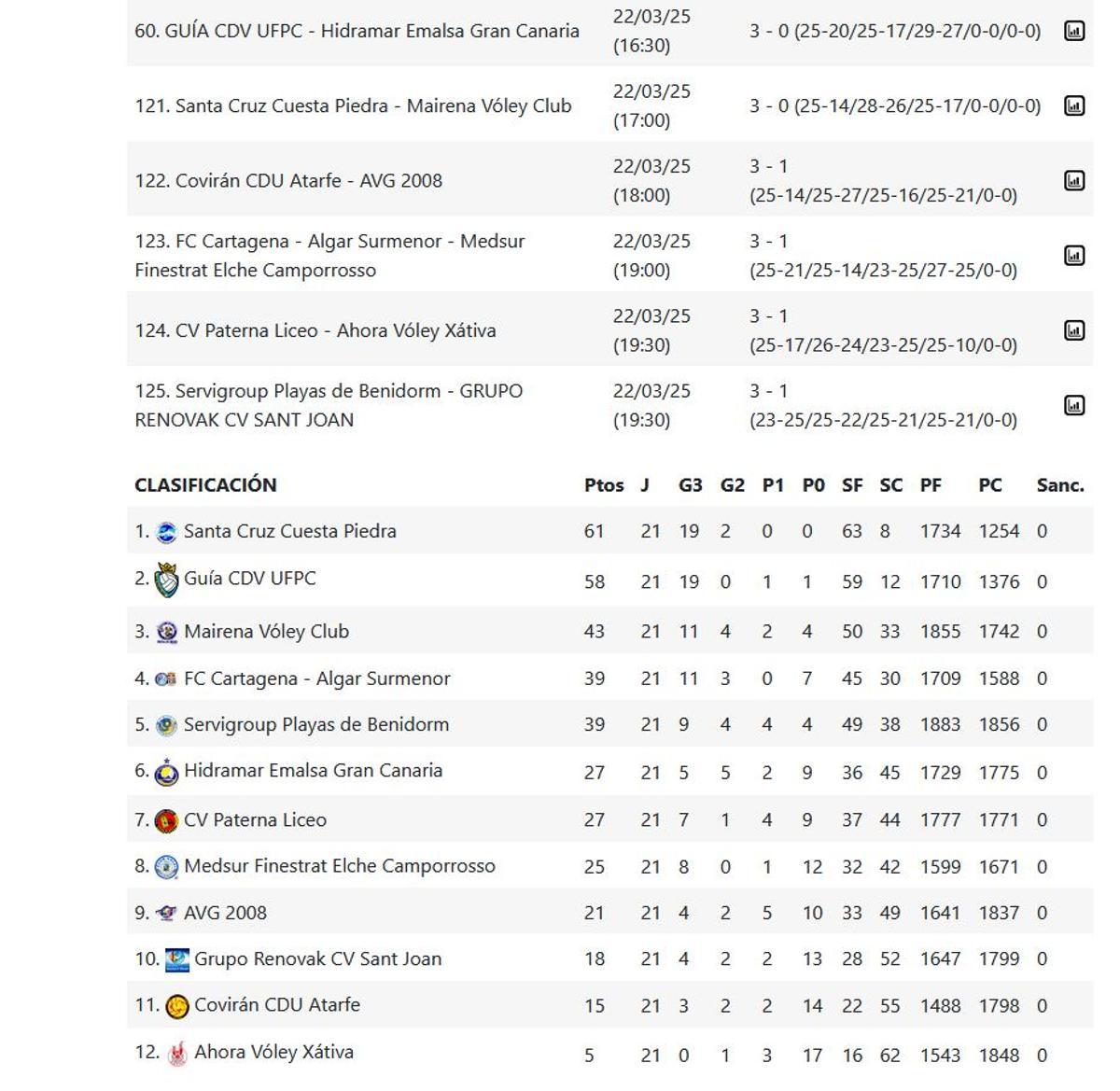 | | | |
|---|---|---|
| 60. GUÍA CDV UFPC - Hidramar Emalsa Gran Canaria | 22/03/25 (16:30) | 3 - 0 (25-20/25-17/29-27/0-0/0-0) |
| 121. Santa Cruz Cuesta Piedra - Mairena Vóley Club | 22/03/25 (17:00) | 3 - 0 (25-14/28-26/25-17/0-0/0-0) |
| 122. Covirán CDU Atarfe - AVG 2008 | 22/03/25 (18:00) | 3 - 1 (25-14/25-27/25-16/25-21/0-0) |
| 123. FC Cartagena - Algar Surmenor - Medsur Finestrat Elche Camporrosso | 22/03/25 (19:00) | 3 - 1 (25-21/25-14/23-25/27-25/0-0) |
| 124. CV Paterna Liceo - Ahora Vóley Xátiva | 22/03/25 (19:30) | 3 - 1 (25-17/26-24/23-25/25-10/0-0) |
| 125. Servigroup Playas de Benidorm - GRUPO RENOVAK CV SANT JOAN | 22/03/25 (19:30) | 3 - 1 (23-25/25-22/25-21/25-21/0-0) |

| CLASIFICACIÓN | Ptos | J | G3 | G2 | P1 | P0 | SF | SC | PF | PC | Sanc. |
|---|---|---|---|---|---|---|---|---|---|---|---|
| 1. Santa Cruz Cuesta Piedra | 61 | 21 | 19 | 2 | 0 | 0 | 63 | 8 | 1734 | 1254 | 0 |
| 2. Guía CDV UFPC | 58 | 21 | 19 | 0 | 1 | 1 | 59 | 12 | 1710 | 1376 | 0 |
| 3. Mairena Vóley Club | 43 | 21 | 11 | 4 | 2 | 4 | 50 | 33 | 1855 | 1742 | 0 |
| 4. FC Cartagena - Algar Surmenor | 39 | 21 | 11 | 3 | 0 | 7 | 45 | 30 | 1709 | 1588 | 0 |
| 5. Servigroup Playas de Benidorm | 39 | 21 | 9 | 4 | 4 | 4 | 49 | 38 | 1883 | 1856 | 0 |
| 6. Hidramar Emalsa Gran Canaria | 27 | 21 | 5 | 5 | 2 | 9 | 36 | 45 | 1729 | 1775 | 0 |
| 7. CV Paterna Liceo | 27 | 21 | 7 | 1 | 4 | 9 | 37 | 44 | 1777 | 1771 | 0 |
| 8. Medsur Finestrat Elche Camporrosso | 25 | 21 | 8 | 0 | 1 | 12 | 32 | 42 | 1599 | 1671 | 0 |
| 9. AVG 2008 | 21 | 21 | 4 | 2 | 5 | 10 | 33 | 49 | 1641 | 1837 | 0 |
| 10. Grupo Renovak CV Sant Joan | 18 | 21 | 4 | 2 | 2 | 13 | 28 | 52 | 1647 | 1799 | 0 |
| 11. Covirán CDU Atarfe | 15 | 21 | 3 | 2 | 2 | 14 | 22 | 55 | 1488 | 1798 | 0 |
| 12. Ahora Vóley Xátiva | 5 | 21 | 0 | 1 | 3 | 17 | 16 | 62 | 1543 | 1848 | 0 |